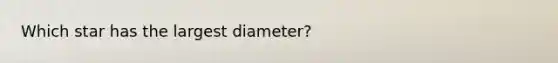 Which star has the largest diameter?